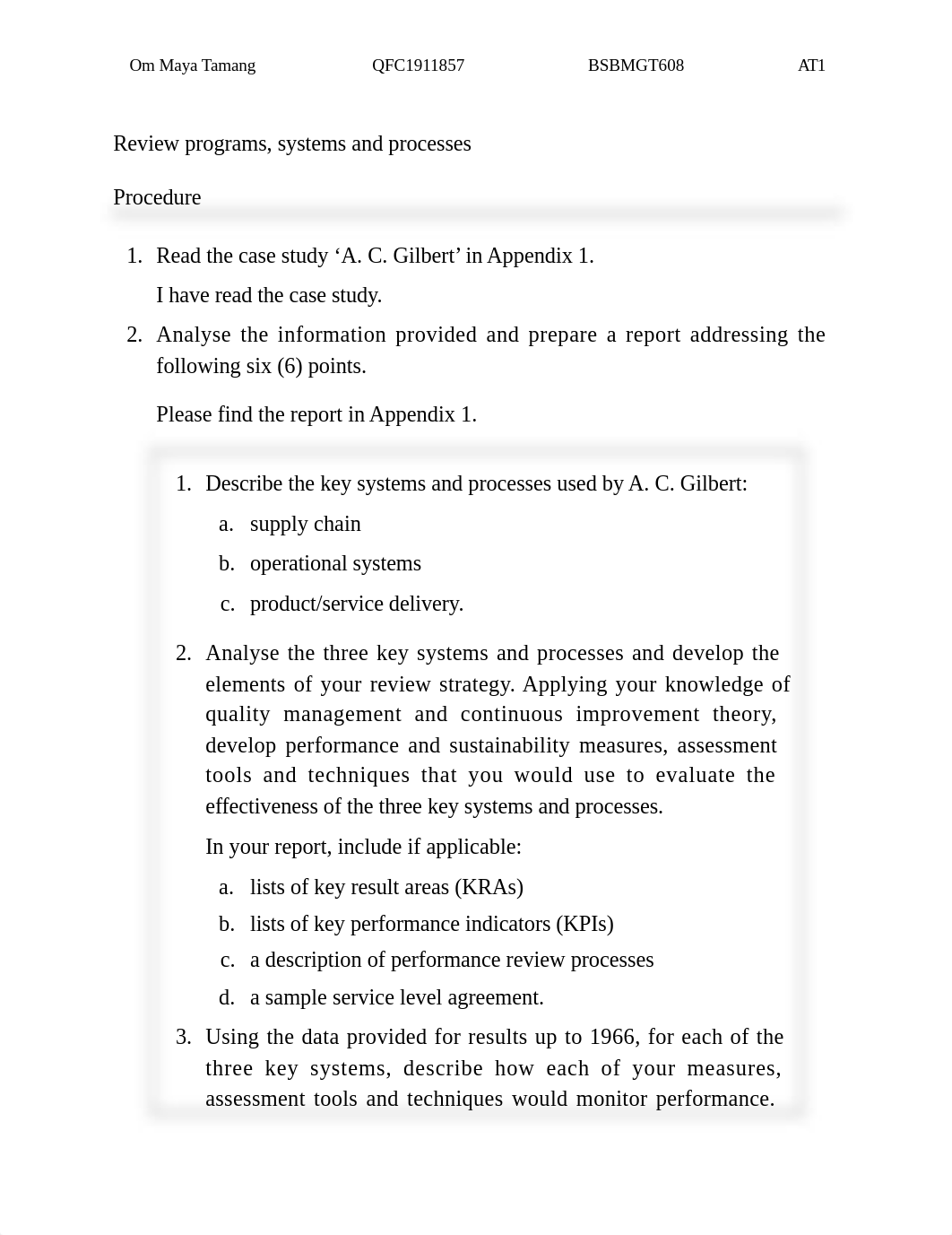 Om Maya Tamang QFC1911857 BSBMGT608 AT1

Review programs, systems and processes

Procedure

1. Read the case study ‘A. C. Gilbert’ in Appendix 1.

I have read the case study.

2. Analyse the information provided and prepare a report addressing the following six (6) points.

Please find the report in Appendix 1.

1. Describe the key systems and processes used by A. C. Gilbert:

a. supply chain

b. operational systems

c. product/service delivery.

2. Analyse the three key systems and processes and develop the elements of your review strategy. Applying your knowledge of quality management and continuous improvement theory, develop performance and sustainability measures, assessment tools and techniques that you would use to evaluate the effectiveness of the three key systems and processes.

In your report, include if applicable:

a. lists of key result areas (KRAs)

b. lists of key performance indicators (KPIs)

c. a description of performance review processes

d. a sample service level agreement.

3. Using the data provided for results up to 1966, for each of the three key systems, describe how each of your measures, assessment tools and techniques would monitor performance.